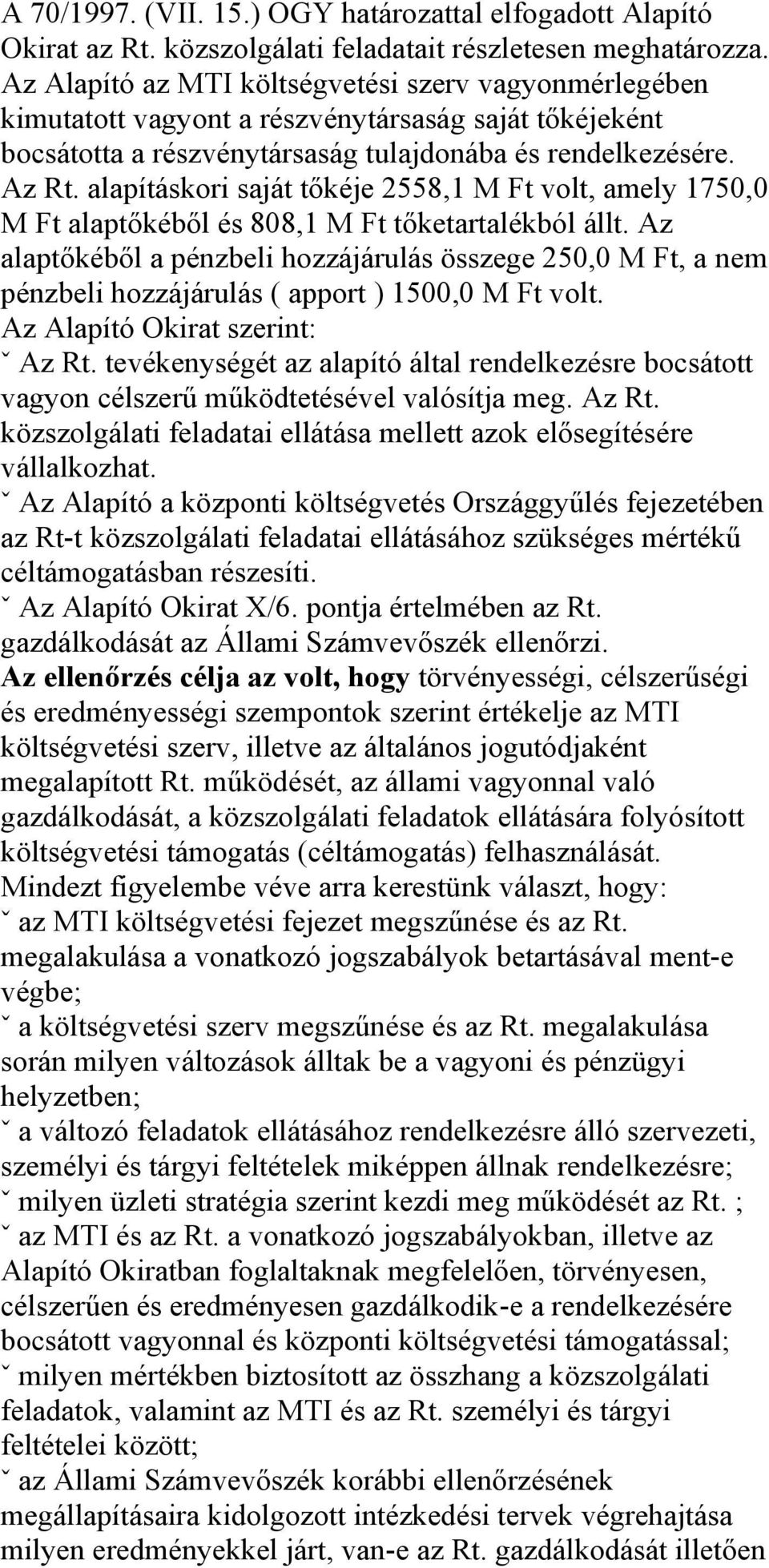 A 70/1997. (VII. 15.) OGY határozattal elfogadott Alapító Okirat az Rt. közszolgálati feladatait részletesen meghatározza. Az Alapító az MTI költségvetési szerv vagyonmérlegében kimutatott vagyont a részvénytársaság saját tőkéjeként bocsátotta a részvénytársaság tulajdonába és rendelkezésére. Az Rt. alapításkori saját tőkéje 2558,1 M Ft volt, amely 1750,0 M Ft alaptőkéből és 808,1 M Ft tőketartalékból állt. Az alaptőkéből a pénzbeli hozzájárulás összege 250,0 M Ft, a nem pénzbeli hozzájárulás ( apport ) 1500,0 M Ft volt.
Az Alapító Okirat szerint:
ˇ Az Rt. tevékenységét az alapító által rendelkezésre bocsátott vagyon célszerű működtetésével valósítja meg. Az Rt. közszolgálati feladatai ellátása mellett azok elősegítésére vállalkozhat.
ˇ Az Alapító a központi költségvetés Országgyűlés fejezetében az Rt-t közszolgálati feladatai ellátásához szükséges mértékű céltámogatásban részesíti.
ˇ Az Alapító Okirat X/6. pontja értelmében az Rt. gazdálkodását az Állami Számvevőszék ellenőrzi.
Az ellenőrzés célja az volt, hogy törvényességi, célszerűségi és eredményességi szempontok szerint értékelje az MTI költségvetési szerv, illetve az általános jogutódjaként megalapított Rt. működését, az állami vagyonnal való gazdálkodását, a közszolgálati feladatok ellátására folyósított költségvetési támogatás (céltámogatás) felhasználását.
Mindezt figyelembe véve arra kerestünk választ, hogy:
ˇ az MTI költségvetési fejezet megszűnése és az Rt. megalakulása a vonatkozó jogszabályok betartásával ment-e végbe;
ˇ a költségvetési szerv megszűnése és az Rt. megalakulása során milyen változások álltak be a vagyoni és pénzügyi helyzetben;
ˇ a változó feladatok ellátásához rendelkezésre álló szervezeti, személyi és tárgyi feltételek miképpen állnak rendelkezésre;
ˇ milyen üzleti stratégia szerint kezdi meg működését az Rt. ;
ˇ az MTI és az Rt. a vonatkozó jogszabályokban, illetve az Alapító Okiratban foglaltaknak megfelelően, törvényesen, célszerűen és eredményesen gazdálkodik-e a rendelkezésre bocsátott vagyonnal és központi költségvetési támogatással;
ˇ milyen mértékben biztosított az összhang a közszolgálati feladatok, valamint az MTI és az Rt. személyi és tárgyi feltételei között;
ˇ az Állami Számvevőszék korábbi ellenőrzésének megállapításaira kidolgozott intézkedési tervek végrehajtása milyen eredményekkel járt, van-e az Rt. gazdálkodását illetően